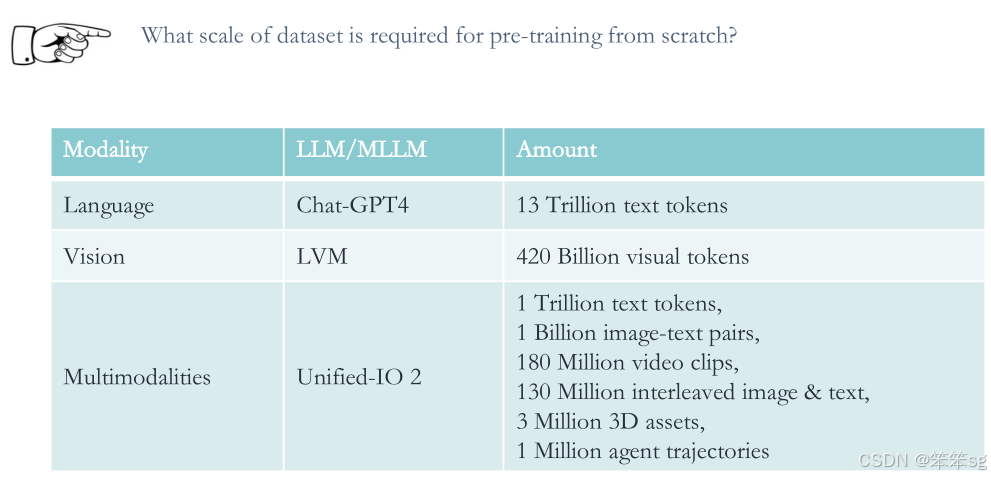 What scale of dataset is required for pre-training from scratch?

| Modality | LLM/MLLM | Amount |
|---|---|---|
| Language | Chat-GPT4 | 13 Trillion text tokens |
| Vision | LVM | 420 Billion visual tokens |
| Multimodalities | Unified-IO 2 | 1 Trillion text tokens, 1 Billion image-text pairs, 180 Million video clips, 130 Million interleaved image & text, 3 Million 3D assets, 1 Million agent trajectories |

CSDN @笨笨sg